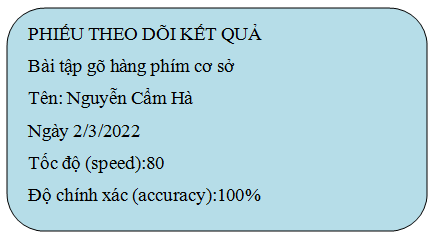 PHIẾU THEO DÕI KẾT QUẢ

Bài tập gõ hàng phím cơ sở

Tên: Nguyễn Cẩm Hà

Ngày 2/3/2022

Tốc độ (speed):80

Độ chính xác (accuracy):100%